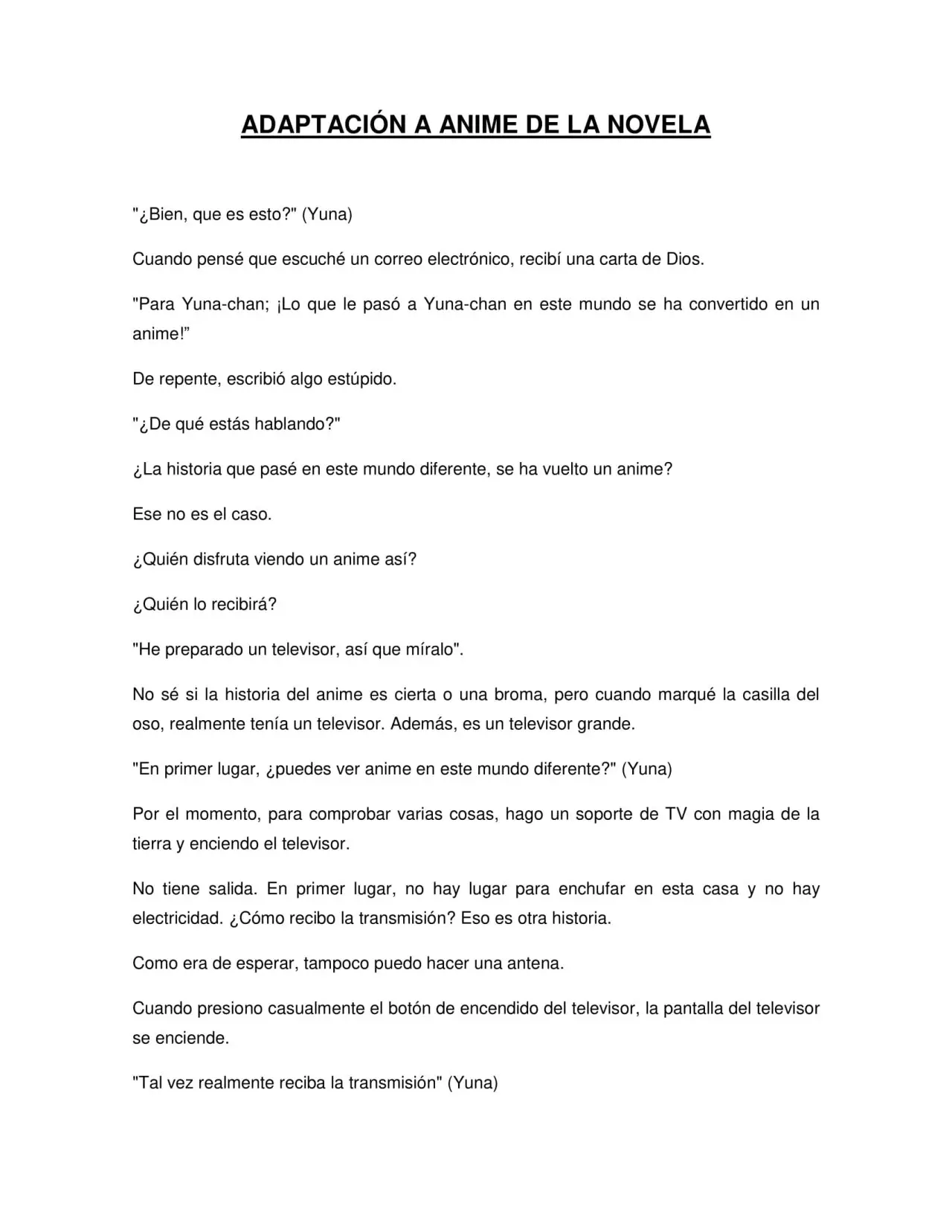 ADAPTACIÓN A ANIME DE LA NOVELA

"¿Bien, que es esto?" (Yuna)

Cuando pensé que escuché un correo electrónico, recibí una carta de Dios.

"Para Yuna-chan; ¡Lo que le pasó a Yuna-chan en este mundo se ha convertido en un anime!”

De repente, escribió algo estúpido.

"¿De qué estás hablando?"

¿La historia que pasé en este mundo diferente, se ha vuelto un anime?

Ese no es el caso.

¿Quién disfruta viendo un anime así?

¿Quién lo recibirá?

"He preparado un televisor, así que míralo".

No sé si la historia del anime es cierta o una broma, pero cuando marqué la casilla del oso, realmente tenía un televisor. Además, es un televisor grande.

"En primer lugar, ¿puedes ver anime en este mundo diferente?" (Yuna)

Por el momento, para comprobar varias cosas, hago un soporte de TV con magia de la tierra y enciendo el televisor.

No tiene salida. En primer lugar, no hay lugar para enchufar en esta casa y no hay electricidad. ¿Cómo recibo la transmisión? Eso es otra historia.

Como era de esperar, tampoco puedo hacer una antena.

Cuando presiono casualmente el botón de encendido del televisor, la pantalla del televisor se enciende.

"Tal vez realmente reciba la transmisión" (Yuna)